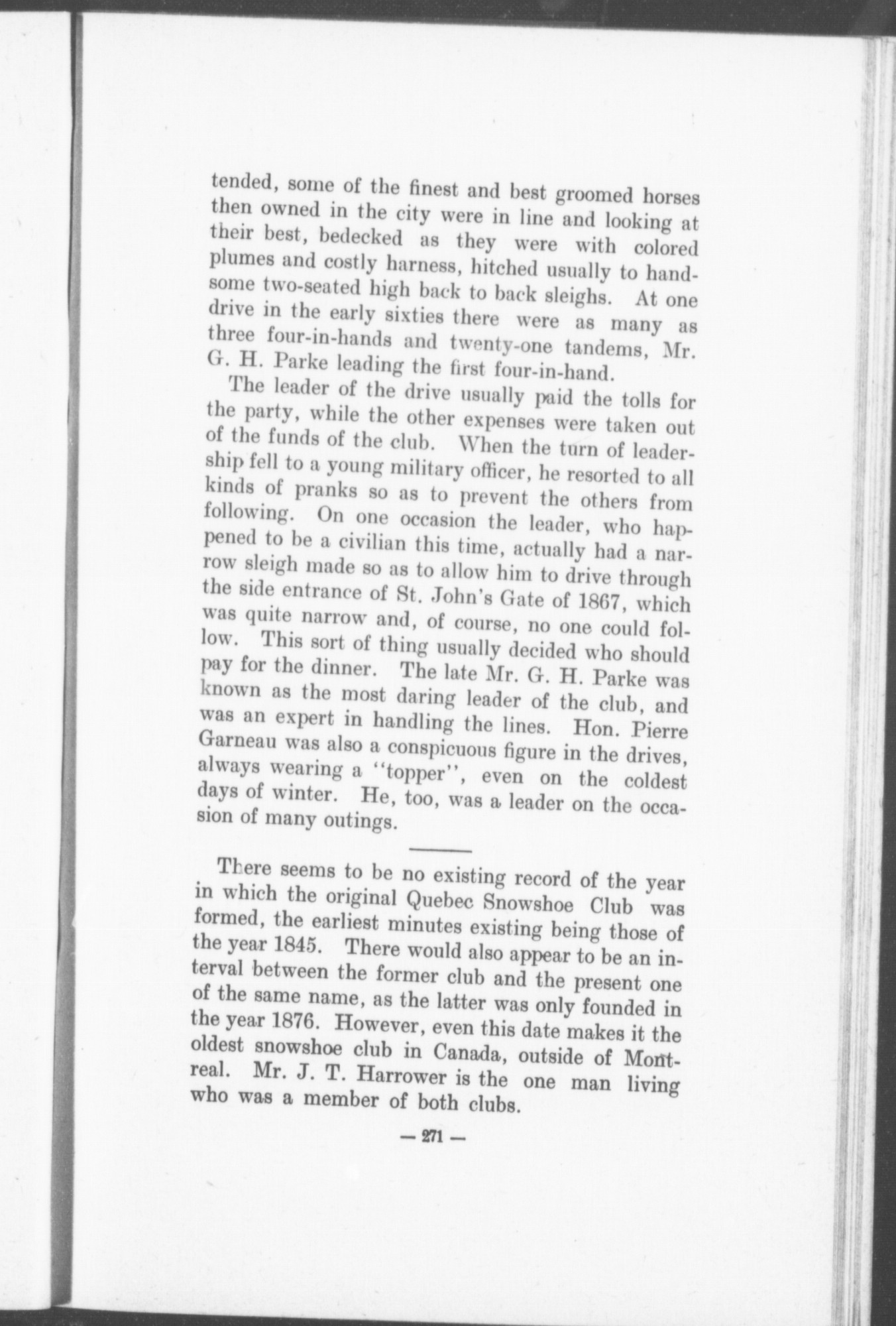 tended, some of the finest and best groomed horses then owned in the city were in line and looking at their best, bedecked as they were with colored plumes and costly harness, hitched usually to handsome two-seated high back to back sleighs. At one drive in the early sixties there were as many as three four-in-hands and twenty-one tandems, Mr. G. H. Parke leading the first four-in-hand.

The leader of the drive usually paid the tolls for the party, while the other expenses were taken out of the funds of the club. When the turn of leadership fell to a young military officer, he resorted to all kinds of pranks so as to prevent the others from following. On one occasion the leader, who happened to be a civilian this time, actually had a narrow sleigh made so as to allow him to drive through the side entrance of St. John's Gate of 1867, which was quite narrow and, of course, no one could follow. This sort of thing usually decided who should pay for the dinner. The late Mr. G. H. Parke was known as the most daring leader of the club, and was an expert in handling the lines. Hon. Pierre Garneau was also a conspicuous figure in the drives, always wearing a "topper", even on the coldest days of winter. He, too, was a leader on the occasion of many outings.

There seems to be no existing record of the year in which the original Quebec Snowshoe Club was formed, the earliest minutes existing being those of the year 1845. There would also appear to be an interval between the former club and the present one of the same name, as the latter was only founded in the year 1876. However, even this date makes it the oldest snowshoe club in Canada, outside of Montreal. Mr. J. T. Harrower is the one man living who was a member of both clubs.

— 271 —